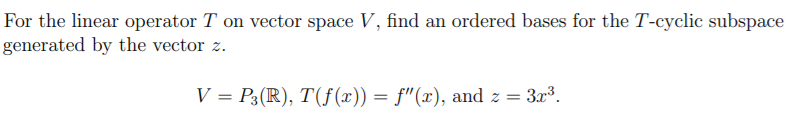 For the linear operator $T$ on vector space $V$, find an ordered bases for the $T$-cyclic subspace generated by the vector $z$.

$V = P_3(\mathbb{R})$, $T(f(x)) = f''(x)$, and $z = 3x^3$.